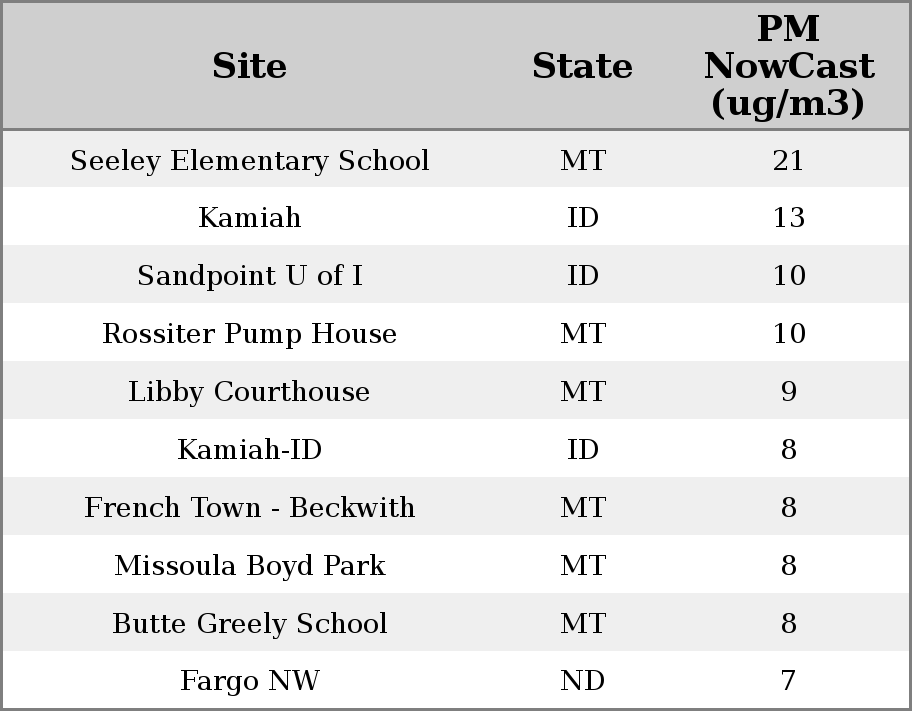 | Site | State | PM NowCast (ug/m3) |
|---|---|---|
| Seeley Elementary School | MT | 21 |
| Kamiah | ID | 13 |
| Sandpoint U of I | ID | 10 |
| Rossiter Pump House | MT | 10 |
| Libby Courthouse | MT | 9 |
| Kamiah-ID | ID | 8 |
| French Town - Beckwith | MT | 8 |
| Missoula Boyd Park | MT | 8 |
| Butte Greely School | MT | 8 |
| Fargo NW | ND | 7 |